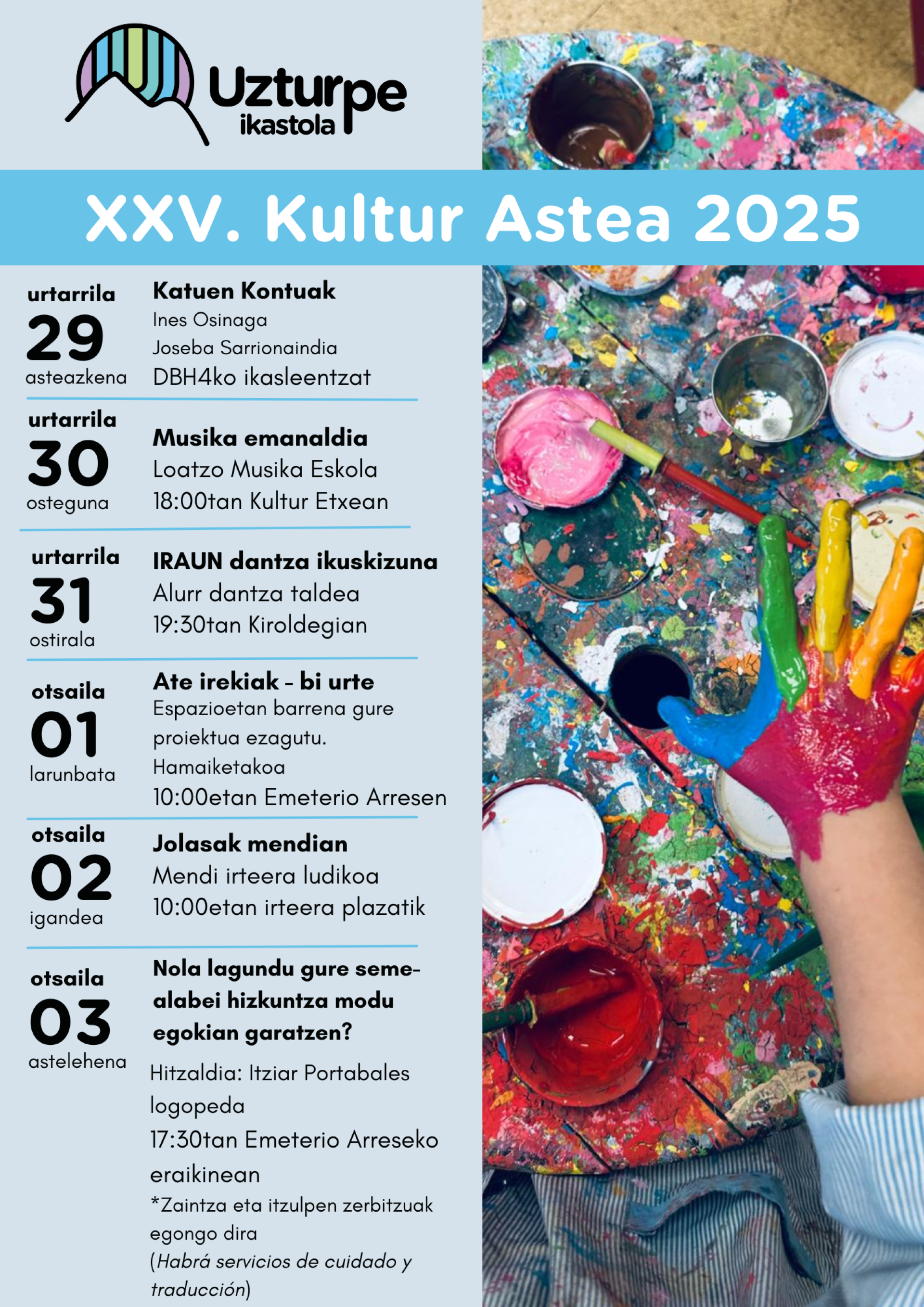 Uzturpe ikastola

XXV. Kultur Astea 2025

urtarrila
29
asteazkena

Katuen Kontuak
Ines Osinaga
Joseba Sarrionaindia
DBH4ko ikasleentzat

urtarrila
30
osteguna

Musika emanaldia
Loatzo Musika Eskola
18:00tan Kultur Etxean

urtarrila
31
ostirala

IRAUN dantza ikuskizuna
Alurr dantza taldea
19:30tan Kiroldegian

otsaila
01
larunbata

Ate irekiak - bi urte
Espazioetan barrena gure proiektua ezagutu.
Hamaiketakoa
10:00etan Emeterio Arresen

otsaila
02
igandea

Jolasak mendian
Mendi irteera ludikoa
10:00etan irteera plazatik

otsaila
03
astelehena

Nola lagundu gure seme-alabei hizkuntza modu egokian garatzen?
Hitzaldia: Itziar Portabales logopeda
17:30tan Emeterio Arreseko eraikinean
*Zaintza eta itzulpen zerbitzuak egongo dira
(Habrá servicios de cuidado y traducción)